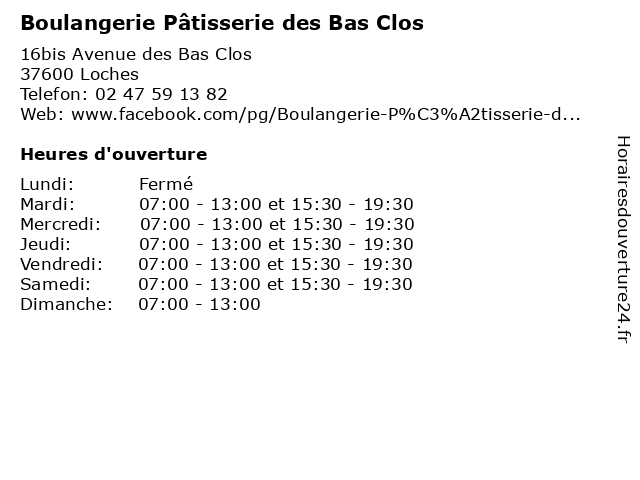 Boulangerie Pâtisserie des Bas Clos

16bis Avenue des Bas Clos
37600 Loches
Telefon: 02 47 59 13 82
Web: www.facebook.com/pg/Boulangerie-P%C3%A2tisserie-d...

Heures d'ouverture

| | |
|---|---|
| Lundi: | Fermé |
| Mardi: | 07:00 - 13:00 et 15:30 - 19:30 |
| Mercredi: | 07:00 - 13:00 et 15:30 - 19:30 |
| Jeudi: | 07:00 - 13:00 et 15:30 - 19:30 |
| Vendredi: | 07:00 - 13:00 et 15:30 - 19:30 |
| Samedi: | 07:00 - 13:00 et 15:30 - 19:30 |
| Dimanche: | 07:00 - 13:00 |

Horairesdouverture24.fr